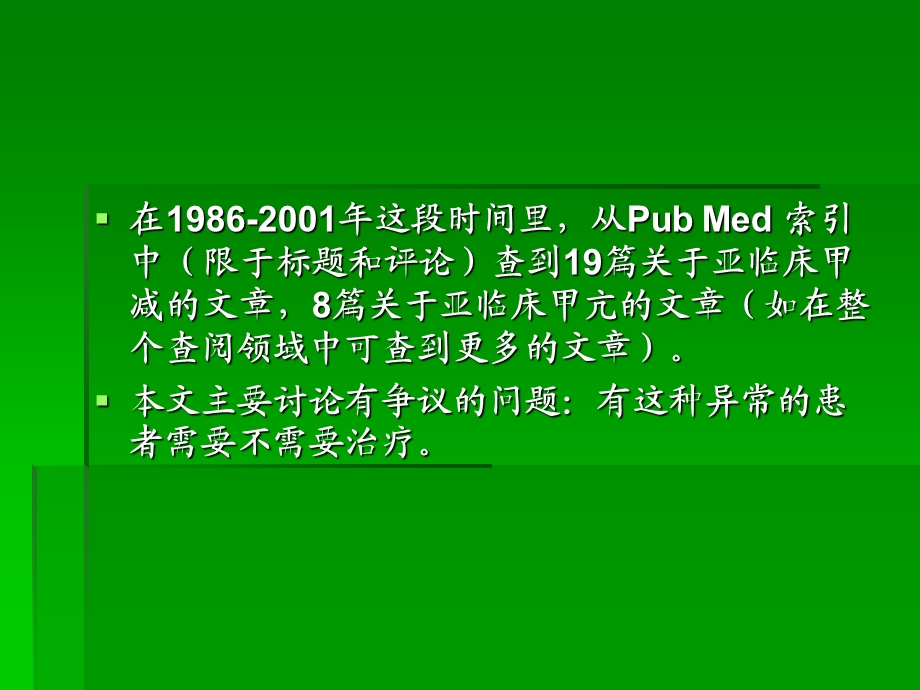 在1986-2001年这段时间里，从Pub Med 索引中（限于标题和评论）查到19篇关于亚临床甲减的文章，8篇关于亚临床甲亢的文章（如在整个查阅领域中可查到更多的文章）。

本文主要讨论有争议的问题：有这种异常的患者需要不需要治疗。